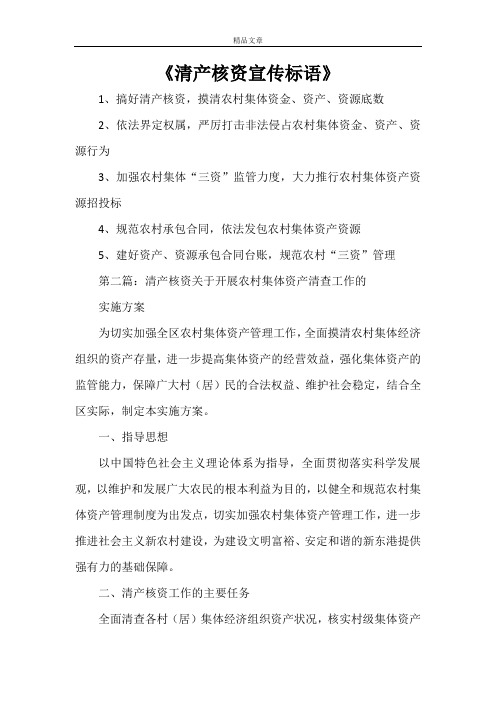 精品文章

《清产核资宣传标语》

1、搞好清产核资，摸清农村集体资金、资产、资源底数

2、依法界定权属，严厉打击非法侵占农村集体资金、资产、资源行为

3、加强农村集体“三资”监管力度，大力推行农村集体资产资源招投标

4、规范农村承包合同，依法发包农村集体资产资源

5、建好资产、资源承包合同台账，规范农村“三资”管理

第二篇：清产核资关于开展农村集体资产清查工作的

实施方案

为切实加强全区农村集体资产管理工作，全面摸清农村集体经济组织的资产存量，进一步提高集体资产的经营效益，强化集体资产的监管能力，保障广大村（居）民的合法权益、维护社会稳定，结合全区实际，制定本实施方案。

一、指导思想

以中国特色社会主义理论体系为指导，全面贯彻落实科学发展观，以维护和发展广大农民的根本利益为目的，以健全和规范农村集体资产管理制度为出发点，切实加强农村集体资产管理工作，进一步推进社会主义新农村建设，为建设文明富裕、安定和谐的新东港提供强有力的基础保障。

二、清产核资工作的主要任务

全面清查各村（居）集体经济组织资产状况，核实村级集体资产